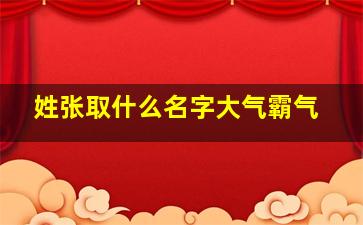 姓张取什么名字大气霸气